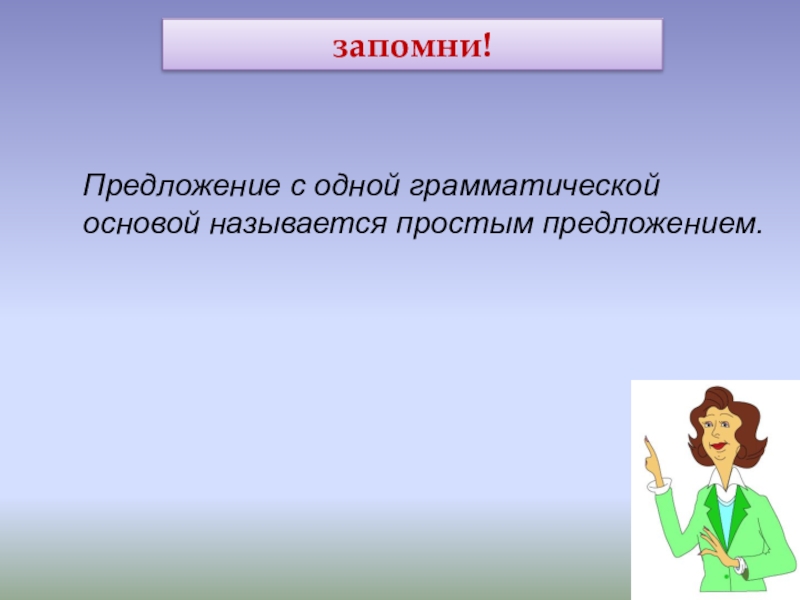 запомни!

Предложение с одной грамматической основой называется простым предложением.